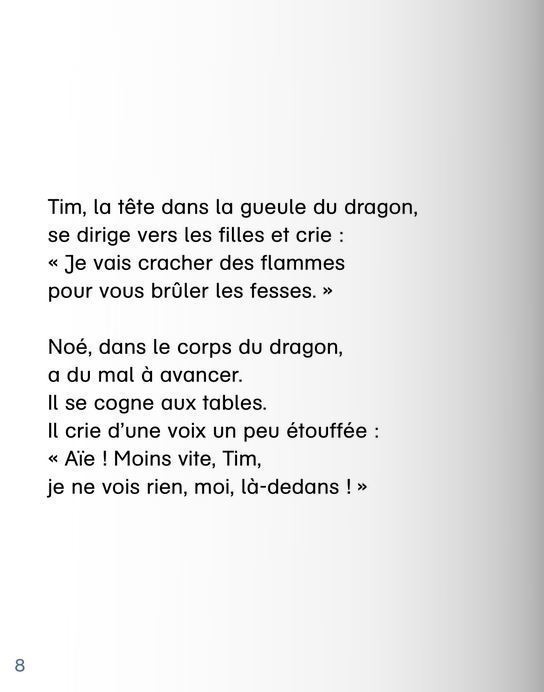 Tim, la tête dans la gueule du dragon, se dirige vers les filles et crie : « Je vais cracher des flammes pour vous brûler les fesses. »

Noé, dans le corps du dragon, a du mal à avancer. Il se cogne aux tables. Il crie d'une voix un peu étouffée : « Aïe ! Moins vite, Tim, je ne vois rien, moi, là-dedans ! »

8